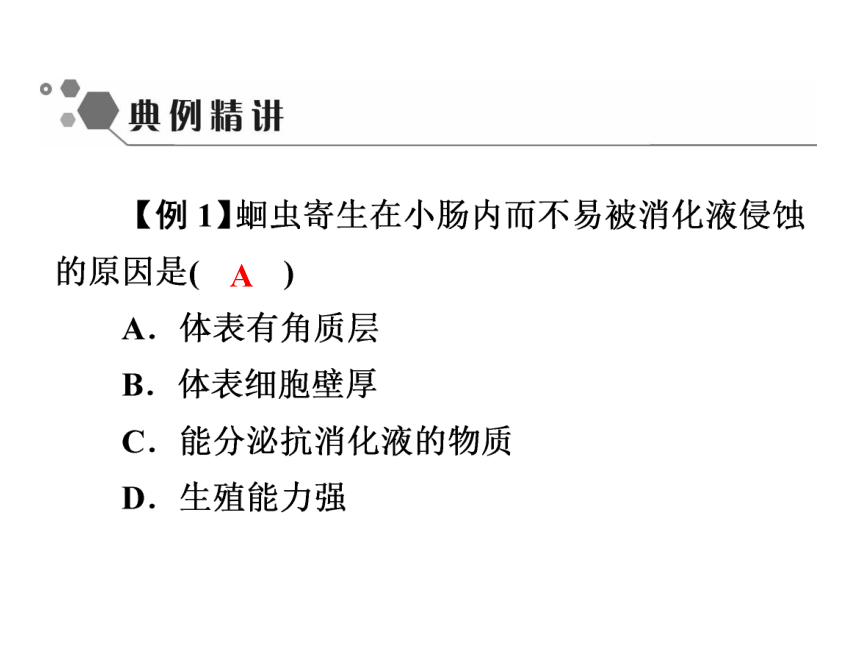 典例精讲

【例 1】蛔虫寄生在小肠内而不易被消化液侵蚀的原因是( A )

A．体表有角质层

B．体表细胞壁厚

C．能分泌抗消化液的物质

D．生殖能力强